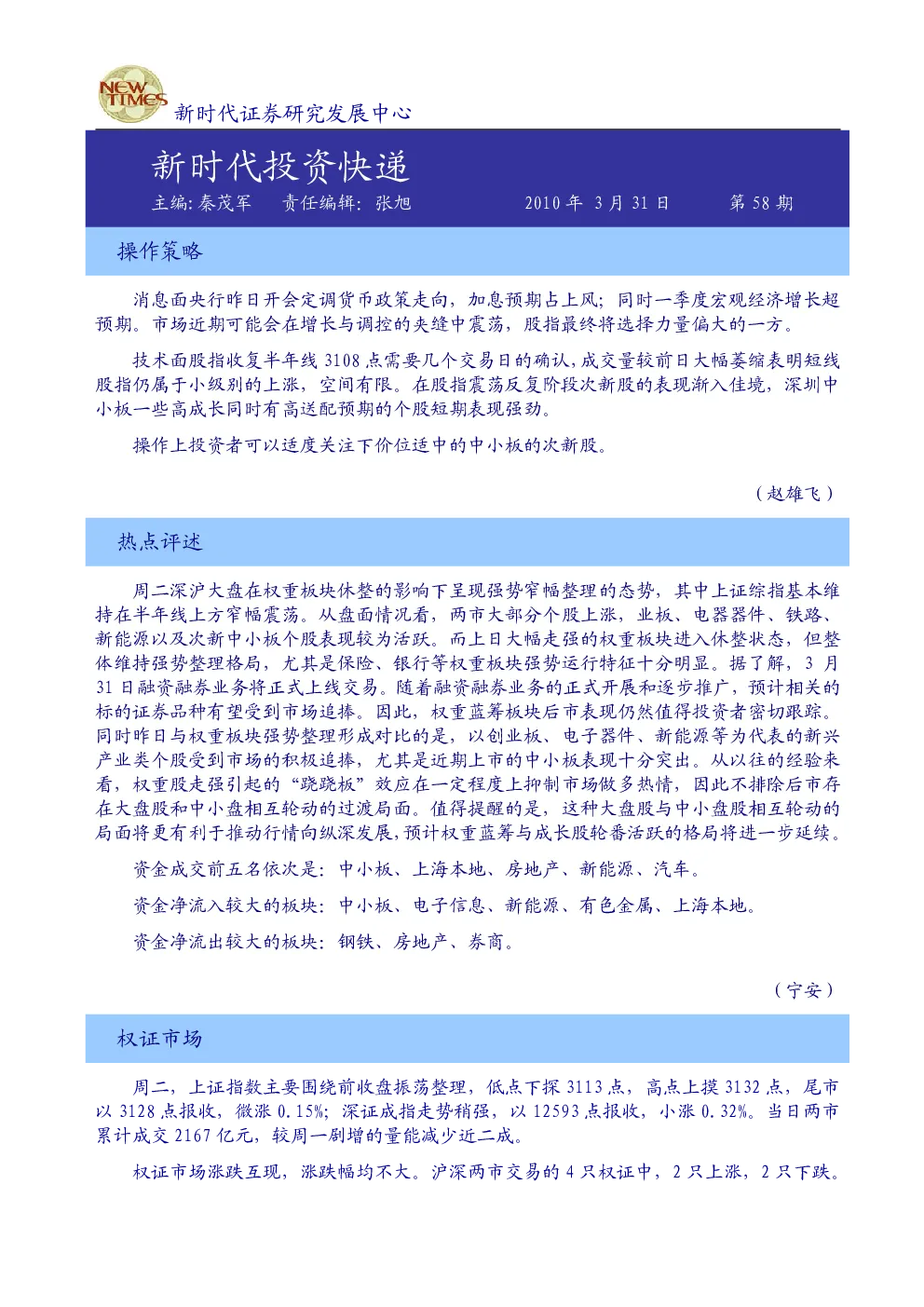 NEW TIMES

新时代证券研究发展中心

新时代投资快递

主编：秦茂军　责任编辑：张旭　2010 年 3 月 31 日　第 58 期

操作策略

消息面央行昨日开会定调货币政策走向，加息预期占上风；同时一季度宏观经济增长超预期。市场近期可能会在增长与调控的夹缝中震荡，股指最终将选择力量偏大的一方。

技术面股指收复半年线 3108 点需要几个交易日的确认，成交量较前日大幅萎缩表明短线股指仍属于小级别的上涨，空间有限。在股指震荡反复阶段次新股的表现渐入佳境，深圳中小板一些高成长同时有高送配预期的个股短期表现强劲。

操作上投资者可以适度关注下价位适中的中小板的次新股。

（赵雄飞）

热点评述

周二深沪大盘在权重板块休整的影响下呈现强势窄幅整理的态势，其中上证综指基本维持在半年线上方窄幅震荡。从盘面情况看，两市大部分个股上涨，业板、电器器件、铁路、新能源以及次新中小板个股表现较为活跃。而上日大幅走强的权重板块进入休整状态，但整体维持强势整理格局，尤其是保险、银行等权重板块强势运行特征十分明显。据了解，3 月 31 日融资融券业务将正式上线交易。随着融资融券业务的正式开展和逐步推广，预计相关的标的证券品种有望受到市场追捧。因此，权重蓝筹板块后市表现仍然值得投资者密切跟踪。同时昨日与权重板块强势整理形成对比的是，以创业板、电子器件、新能源等为代表的新兴产业类个股受到市场的积极追捧，尤其是近期上市的中小板表现十分突出。从以往的经验来看，权重股走强引起的“跷跷板”效应在一定程度上抑制市场做多热情，因此不排除后市存在大盘股和中小盘相互轮动的过渡局面。值得提醒的是，这种大盘股与中小盘股相互轮动的局面将更有利于推动行情向纵深发展，预计权重蓝筹与成长股轮番活跃的格局将进一步延续。

资金成交前五名依次是：中小板、上海本地、房地产、新能源、汽车。

资金净流入较大的板块：中小板、电子信息、新能源、有色金属、上海本地。

资金净流出较大的板块：钢铁、房地产、券商。

（宁安）

权证市场

周二，上证指数主要围绕前收盘振荡整理，低点下探 3113 点，高点上摸 3132 点，尾市以 3128 点报收，微涨 0.15%；深证成指走势稍强，以 12593 点报收，小涨 0.32%。当日两市累计成交 2167 亿元，较周一剧增的量能减少近二成。

权证市场涨跌互现，涨跌幅均不大。沪深两市交易的 4 只权证中，2 只上涨，2 只下跌。